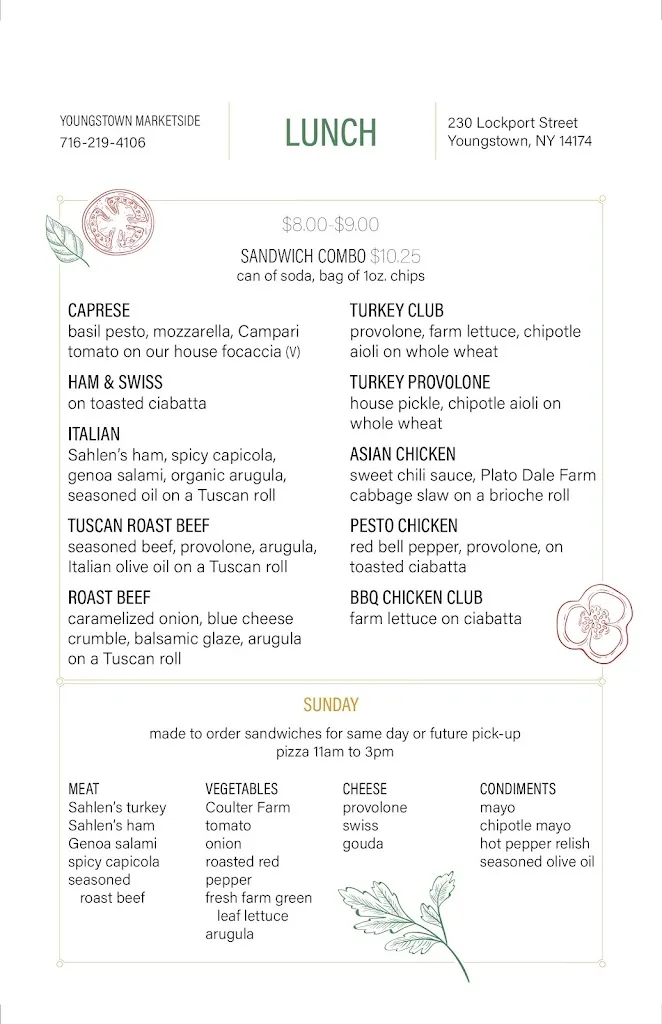 YOUNGSTOWN MARKETSIDE
716-219-4106

LUNCH

230 Lockport Street
Youngstown, NY 14174

$8.00-$9.00

SANDWICH COMBO $10.25
can of soda, bag of 1oz. chips

CAPRESE
basil pesto, mozzarella, Campari tomato on our house focaccia (V)

HAM & SWISS
on toasted ciabatta

ITALIAN
Sahlen's ham, spicy capicola, genoa salami, organic arugula, seasoned oil on a Tuscan roll

TUSCAN ROAST BEEF
seasoned beef, provolone, arugula, Italian olive oil on a Tuscan roll

ROAST BEEF
caramelized onion, blue cheese crumble, balsamic glaze, arugula on a Tuscan roll

TURKEY CLUB
provolone, farm lettuce, chipotle aioli on whole wheat

TURKEY PROVOLONE
house pickle, chipotle aioli on whole wheat

ASIAN CHICKEN
sweet chili sauce, Plato Dale Farm cabbage slaw on a brioche roll

PESTO CHICKEN
red bell pepper, provolone, on toasted ciabatta

BBQ CHICKEN CLUB
farm lettuce on ciabatta

SUNDAY

made to order sandwiches for same day or future pick-up
pizza 11am to 3pm

MEAT
Sahlen's turkey
Sahlen's ham
Genoa salami
spicy capicola
seasoned roast beef

VEGETABLES
Coulter Farm tomato
onion
roasted red pepper
fresh farm green leaf lettuce
arugula

CHEESE
provolone
swiss
gouda

CONDIMENTS
mayo
chipotle mayo
hot pepper relish
seasoned olive oil